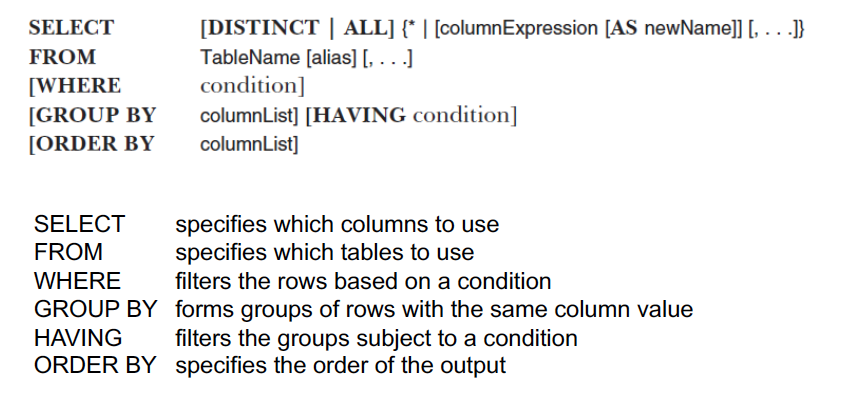 SELECT [DISTINCT | ALL] {* | [columnExpression [AS newName]] [, . . .]}
FROM TableName [alias] [, . . .]
[WHERE condition]
[GROUP BY columnList] [HAVING condition]
[ORDER BY columnList]

SELECT specifies which columns to use
FROM specifies which tables to use
WHERE filters the rows based on a condition
GROUP BY forms groups of rows with the same column value
HAVING filters the groups subject to a condition
ORDER BY specifies the order of the output